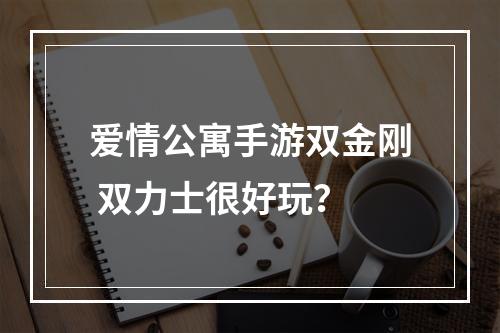 爱情公寓手游双金刚双力士很好玩?